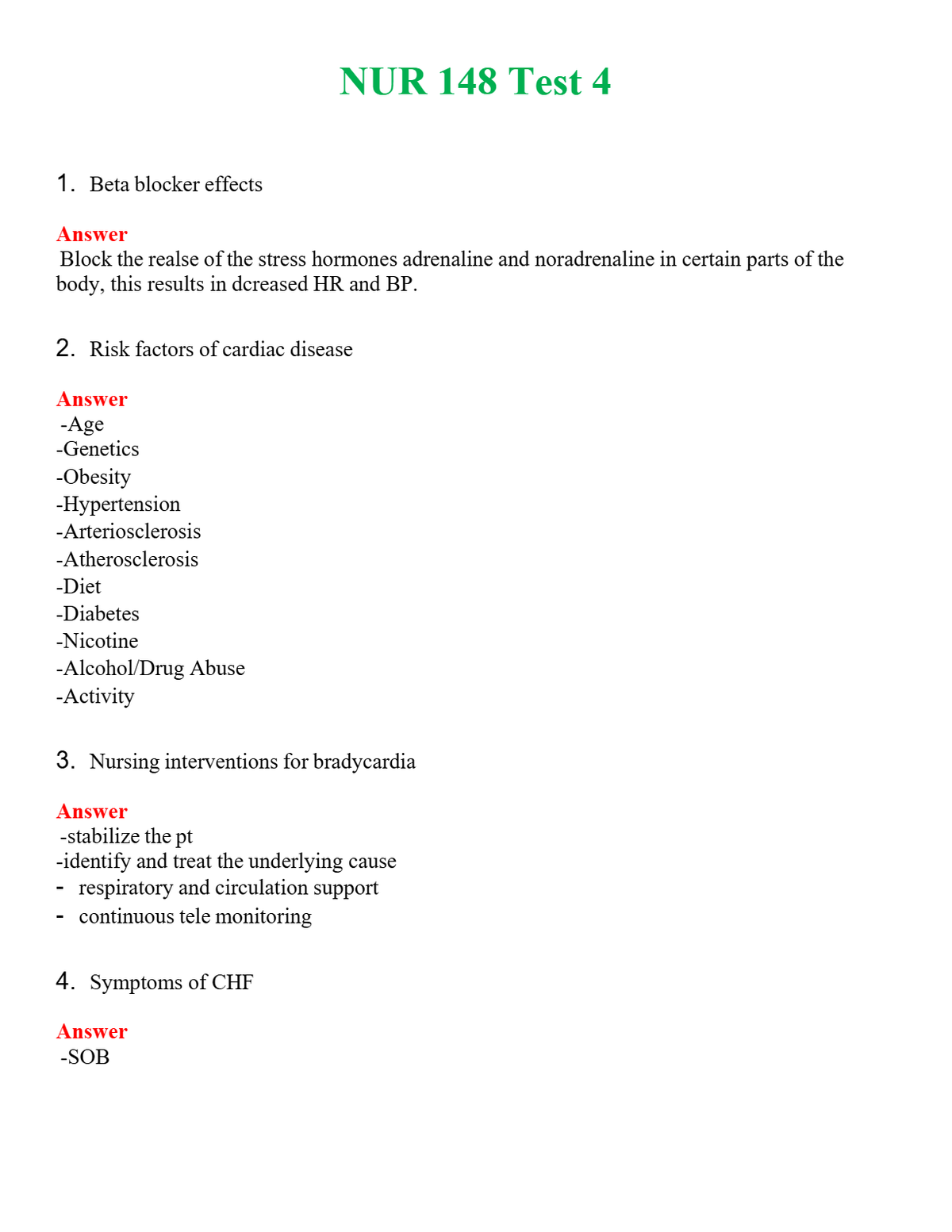 NUR 148 Test 4

1. Beta blocker effects

Answer
Block the realse of the stress hormones adrenaline and noradrenaline in certain parts of the body, this results in dcreased HR and BP.

2. Risk factors of cardiac disease

Answer
-Age
-Genetics
-Obesity
-Hypertension
-Arteriosclerosis
-Atherosclerosis
-Diet
-Diabetes
-Nicotine
-Alcohol/Drug Abuse
-Activity

3. Nursing interventions for bradycardia

Answer
-stabilize the pt
-identify and treat the underlying cause
- respiratory and circulation support
- continuous tele monitoring

4. Symptoms of CHF

Answer
-SOB